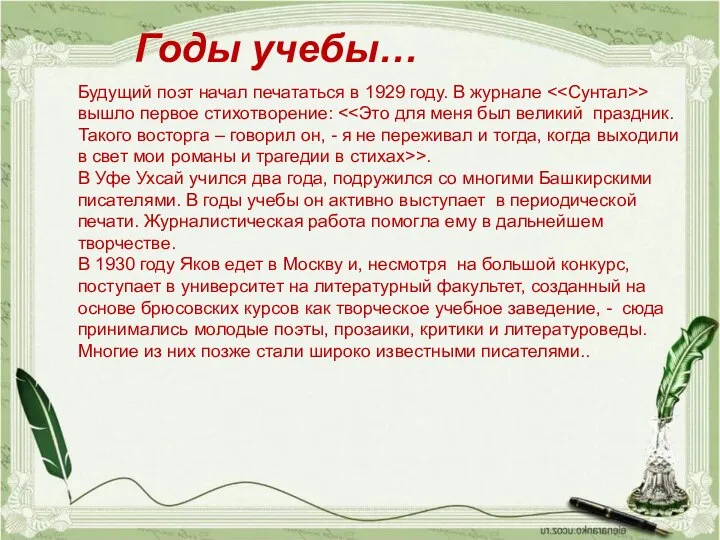 Годы учебы…

Будущий поэт начал печататься в 1929 году. В журнале <<Сунтал>> вышло первое стихотворение: <<Это для меня был великий праздник. Такого восторга – говорил он, - я не переживал и тогда, когда выходили в свет мои романы и трагедии в стихах>>.
В Уфе Ухсай учился два года, подружился со многими Башкирскими писателями. В годы учебы он активно выступает в периодической печати. Журналистическая работа помогла ему в дальнейшем творчестве.
В 1930 году Яков едет в Москву и, несмотря на большой конкурс, поступает в университет на литературный факультет, созданный на основе брюсовских курсов как творческое учебное заведение, - сюда принимались молодые поэты, прозаики, критики и литературоведы. Многие из них позже стали широко известными писателями..

elenaranko.ucoz.ru